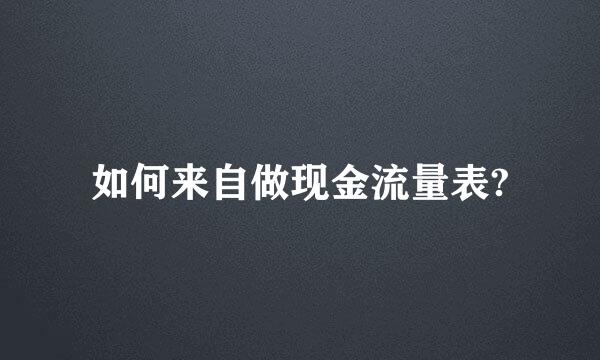 如何来自做现金流量表?